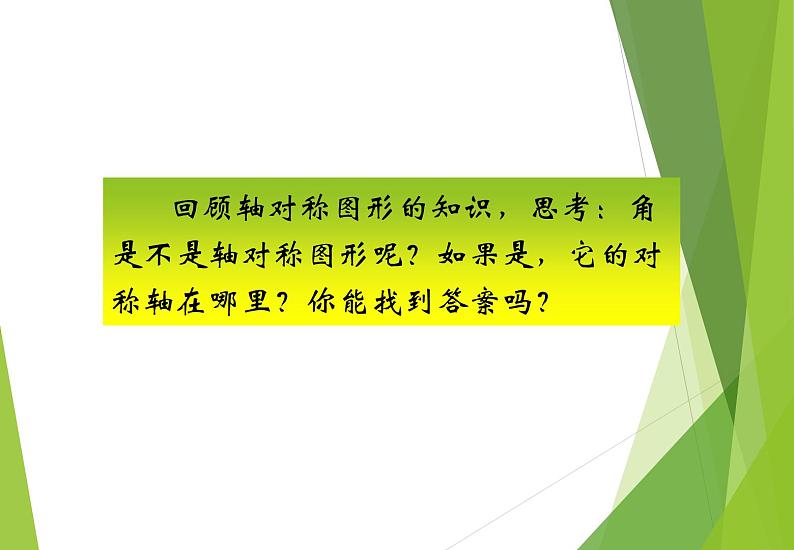 回顾轴对称图形的知识，思考：角是不是轴对称图形呢？如果是，它的对称轴在哪里？你能找到答案吗？